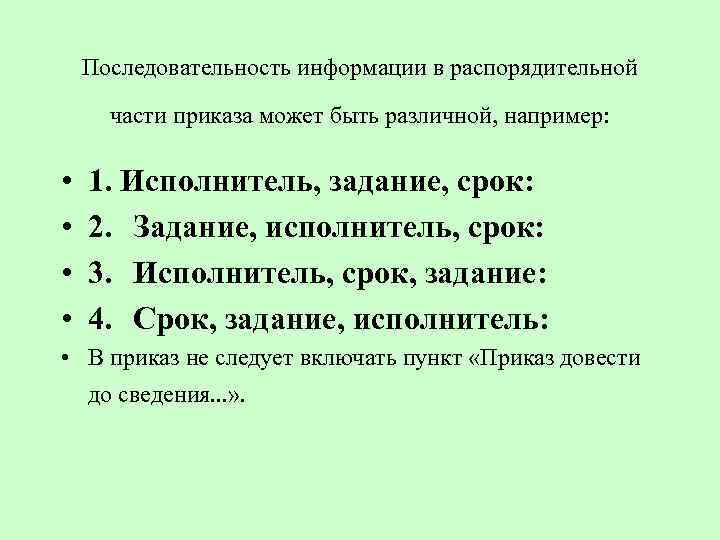 Последовательность информации в распорядительной части приказа может быть различной, например:

• 1. Исполнитель, задание, срок:
• 2. Задание, исполнитель, срок:
• 3. Исполнитель, срок, задание:
• 4. Срок, задание, исполнитель:
• В приказ не следует включать пункт «Приказ довести до сведения...».